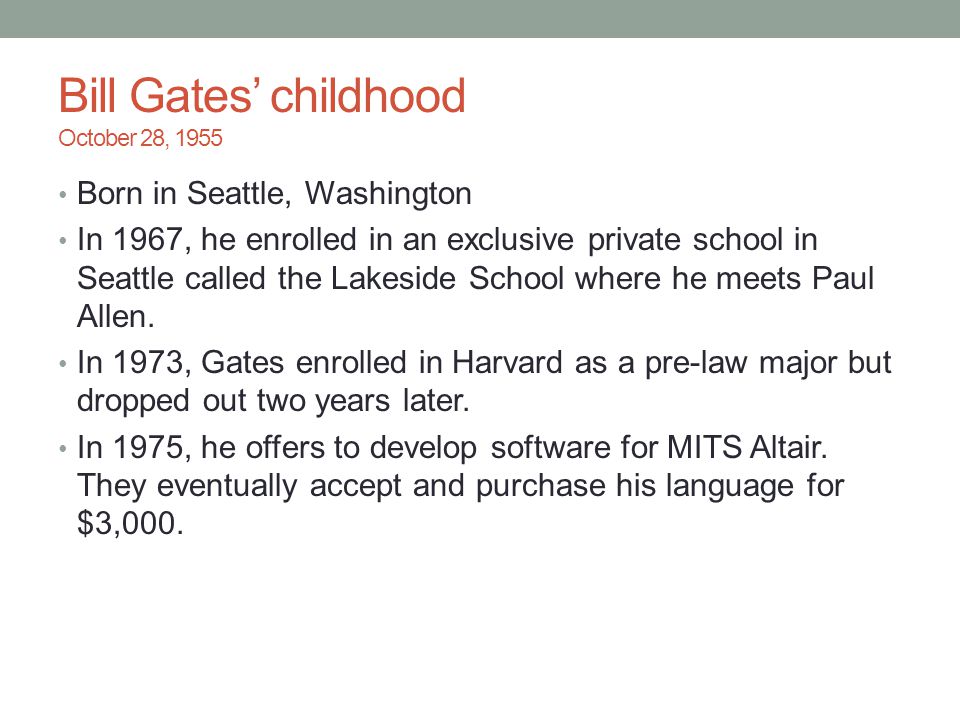 Bill Gates' childhood
October 28, 1955

• Born in Seattle, Washington
• In 1967, he enrolled in an exclusive private school in Seattle called the Lakeside School where he meets Paul Allen.
• In 1973, Gates enrolled in Harvard as a pre-law major but dropped out two years later.
• In 1975, he offers to develop software for MITS Altair. They eventually accept and purchase his language for \$3,000.